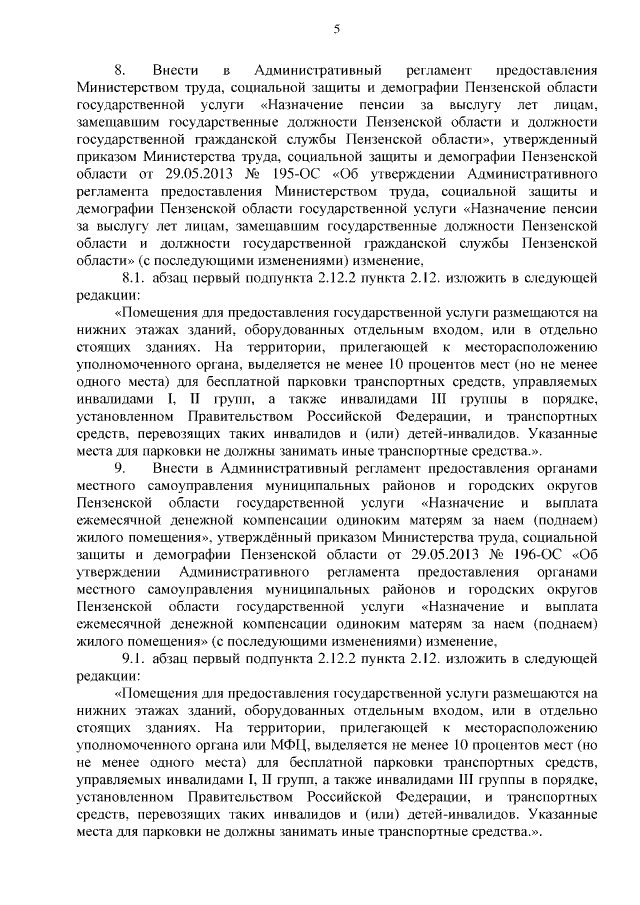 5

8. Внести в Административный регламент предоставления Министерством труда, социальной защиты и демографии Пензенской области государственной услуги «Назначение пенсии за выслугу лет лицам, замещавшим государственные должности Пензенской области и должности государственной гражданской службы Пензенской области», утвержденный приказом Министерства труда, социальной защиты и демографии Пензенской области от 29.05.2013 № 195-ОС «Об утверждении Административного регламента предоставления Министерством труда, социальной защиты и демографии Пензенской области государственной услуги «Назначение пенсии за выслугу лет лицам, замещавшим государственные должности Пензенской области и должности государственной гражданской службы Пензенской области» (с последующими изменениями) изменение,

8.1. абзац первый подпункта 2.12.2 пункта 2.12. изложить в следующей редакции:

«Помещения для предоставления государственной услуги размещаются на нижних этажах зданий, оборудованных отдельным входом, или в отдельно стоящих зданиях. На территории, прилегающей к месторасположению уполномоченного органа, выделяется не менее 10 процентов мест (но не менее одного места) для бесплатной парковки транспортных средств, управляемых инвалидами I, II групп, а также инвалидами III группы в порядке, установленном Правительством Российской Федерации, и транспортных средств, перевозящих таких инвалидов и (или) детей-инвалидов. Указанные места для парковки не должны занимать иные транспортные средства.».

9. Внести в Административный регламент предоставления органами местного самоуправления муниципальных районов и городских округов Пензенской области государственной услуги «Назначение и выплата ежемесячной денежной компенсации одиноким матерям за наем (поднаем) жилого помещения», утверждённый приказом Министерства труда, социальной защиты и демографии Пензенской области от 29.05.2013 № 196-ОС «Об утверждении Административного регламента предоставления органами местного самоуправления муниципальных районов и городских округов Пензенской области государственной услуги «Назначение и выплата ежемесячной денежной компенсации одиноким матерям за наем (поднаем) жилого помещения» (с последующими изменениями) изменение,

9.1. абзац первый подпункта 2.12.2 пункта 2.12. изложить в следующей редакции:

«Помещения для предоставления государственной услуги размещаются на нижних этажах зданий, оборудованных отдельным входом, или в отдельно стоящих зданиях. На территории, прилегающей к месторасположению уполномоченного органа или МФЦ, выделяется не менее 10 процентов мест (но не менее одного места) для бесплатной парковки транспортных средств, управляемых инвалидами I, II групп, а также инвалидами III группы в порядке, установленном Правительством Российской Федерации, и транспортных средств, перевозящих таких инвалидов и (или) детей-инвалидов. Указанные места для парковки не должны занимать иные транспортные средства.».